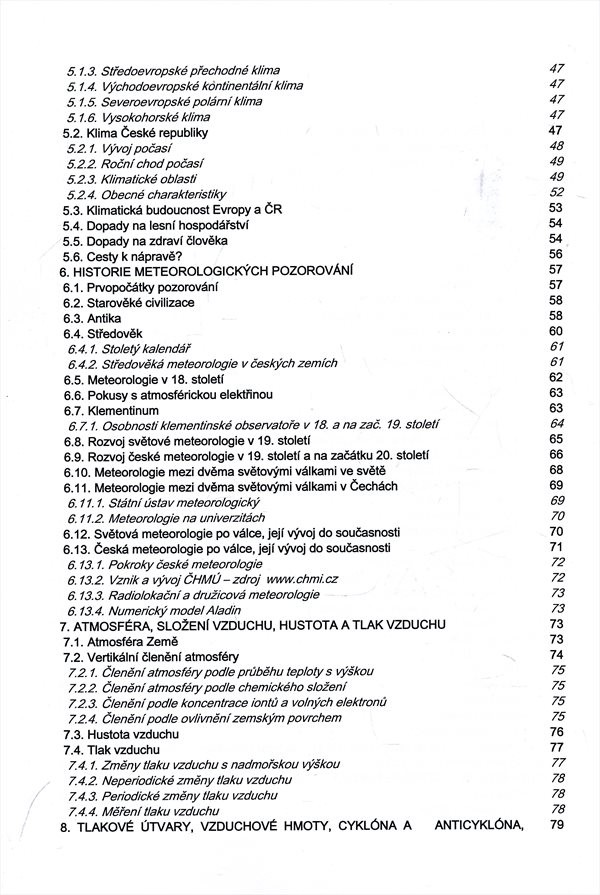 5.1.3. Středoevropské přechodné klima 47
5.1.4. Východoevropské kontinentální klima 47
5.1.5. Severoevropské polární klima 47
5.1.6. Vysokohorské klima 47
5.2. Klima České republiky 47
5.2.1. Vývoj počasí 48
5.2.2. Roční chod počasí 49
5.2.3. Klimatické oblasti 49
5.2.4. Obecné charakteristiky 52
5.3. Klimatická budoucnost Evropy a ČR 53
5.4. Dopady na lesní hospodářství 54
5.5. Dopady na zdraví člověka 54
5.6. Cesty k nápravě? 56
6. HISTORIE METEOROLOGICKÝCH POZOROVÁNÍ 57
6.1. Prvopočátky pozorování 57
6.2. Starověké civilizace 58
6.3. Antika 58
6.4. Středověk 60
6.4.1. Stoletý kalendář 61
6.4.2. Středověká meteorologie v českých zemích 61
6.5. Meteorologie v 18. století 62
6.6. Pokusy s atmosférickou elektřinou 63
6.7. Klementinum 63
6.7.1. Osobnosti klementinské observatoře v 18. a na zač. 19. století 64
6.8. Rozvoj světové meteorologie v 19. století 65
6.9. Rozvoj české meteorologie v 19. století a na začátku 20. století 66
6.10. Meteorologie mezi dvěma světovými válkami ve světě 68
6.11. Meteorologie mezi dvěma světovými válkami v Čechách 69
6.11.1. Státní ústav meteorologický 69
6.11.2. Meteorologie na univerzitách 70
6.12. Světová meteorologie po válce, její vývoj do současnosti 70
6.13. Česká meteorologie po válce, její vývoj do současnosti 71
6.13.1. Pokroky české meteorologie 72
6.13.2. Vznik a vývoj ČHMÚ – zdroj www.chmi.cz 72
6.13.3. Radiolokační a družicová meteorologie 73
6.13.4. Numerický model Aladin 73
7. ATMOSFÉRA, SLOŽENÍ VZDUCHU, HUSTOTA A TLAK VZDUCHU 73
7.1. Atmosféra Země 73
7.2. Vertikální členění atmosféry 74
7.2.1. Členění atmosféry podle průběhu teploty s výškou 75
7.2.2. Členění atmosféry podle chemického složení 75
7.2.3. Členění podle koncentrace iontů a volných elektronů 75
7.2.4. Členění podle ovlivnění zemským povrchem 75
7.3. Hustota vzduchu 76
7.4. Tlak vzduchu 77
7.4.1. Změny tlaku vzduchu s nadmořskou výškou 77
7.4.2. Neperiodické změny tlaku vzduchu 78
7.4.3. Periodické změny tlaku vzduchu 78
7.4.4. Měření tlaku vzduchu 78
8. TLAKOVÉ ÚTVARY, VZDUCHOVÉ HMOTY, CYKLÓNA A ANTICYKLÓNA, 79